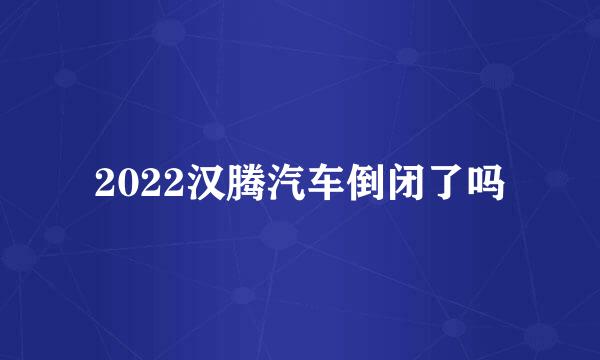 2022汉腾汽车倒闭了吗